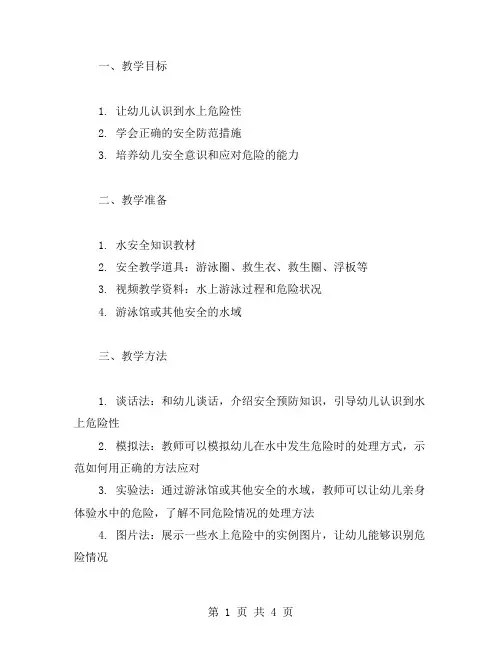 一、教学目标

1. 让幼儿认识到水上危险性
2. 学会正确的安全防范措施
3. 培养幼儿安全意识和应对危险的能力

二、教学准备

1. 水安全知识教材
2. 安全教学道具：游泳圈、救生衣、救生圈、浮板等
3. 视频教学资料：水上游泳过程和危险状况
4. 游泳馆或其他安全的水域

三、教学方法

1. 谈话法：和幼儿谈话，介绍安全预防知识，引导幼儿认识到水上危险性
2. 模拟法：教师可以模拟幼儿在水中发生危险时的处理方式，示范如何用正确的方法应对
3. 实验法：通过游泳馆或其他安全的水域，教师可以让幼儿亲身体验水中的危险，了解不同危险情况的处理方法
4. 图片法：展示一些水上危险中的实例图片，让幼儿能够识别危险情况

第 1 页 共 4 页